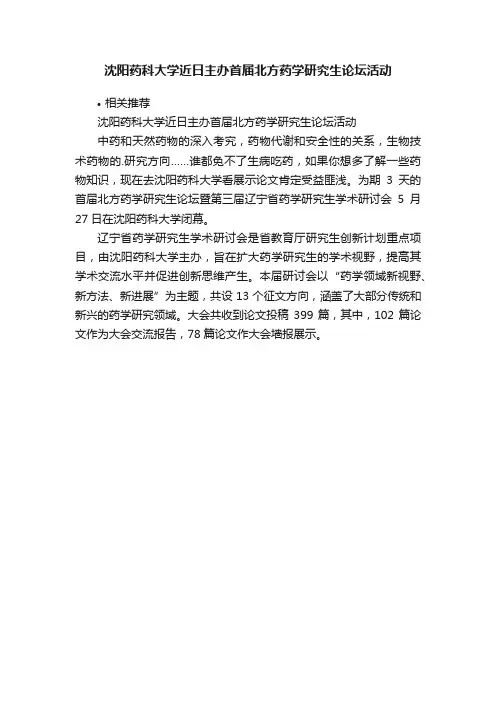 沈阳药科大学近日主办首届北方药学研究生论坛活动

• 相关推荐

沈阳药科大学近日主办首届北方药学研究生论坛活动

中药和天然药物的深入考究，药物代谢和安全性的关系，生物技术药物的.研究方向……谁都免不了生病吃药，如果你想多了解一些药物知识，现在去沈阳药科大学看展示论文肯定受益匪浅。为期 3 天的首届北方药学研究生论坛暨第三届辽宁省药学研究生学术研讨会 5 月 27 日在沈阳药科大学闭幕。

辽宁省药学研究生学术研讨会是省教育厅研究生创新计划重点项目，由沈阳药科大学主办，旨在扩大药学研究生的学术视野，提高其学术交流水平并促进创新思维产生。本届研讨会以“药学领域新视野、新方法、新进展”为主题，共设 13 个征文方向，涵盖了大部分传统和新兴的药学研究领域。大会共收到论文投稿 399 篇，其中，102 篇论文作为大会交流报告，78 篇论文作大会墙报展示。